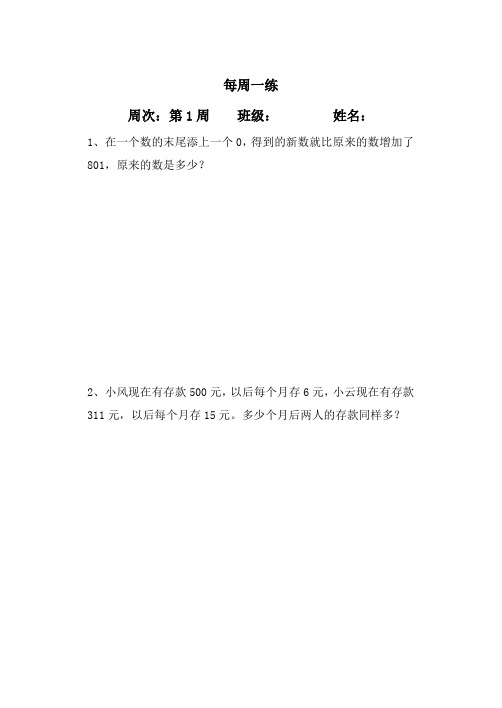 每周一练

周次：第 1 周　　班级：　　　　姓名：

1、在一个数的末尾添上一个 0，得到的新数就比原来的数增加了 801，原来的数是多少？

2、小风现在有存款 500 元，以后每个月存 6 元，小云现在有存款 311 元，以后每个月存 15 元。多少个月后两人的存款同样多？